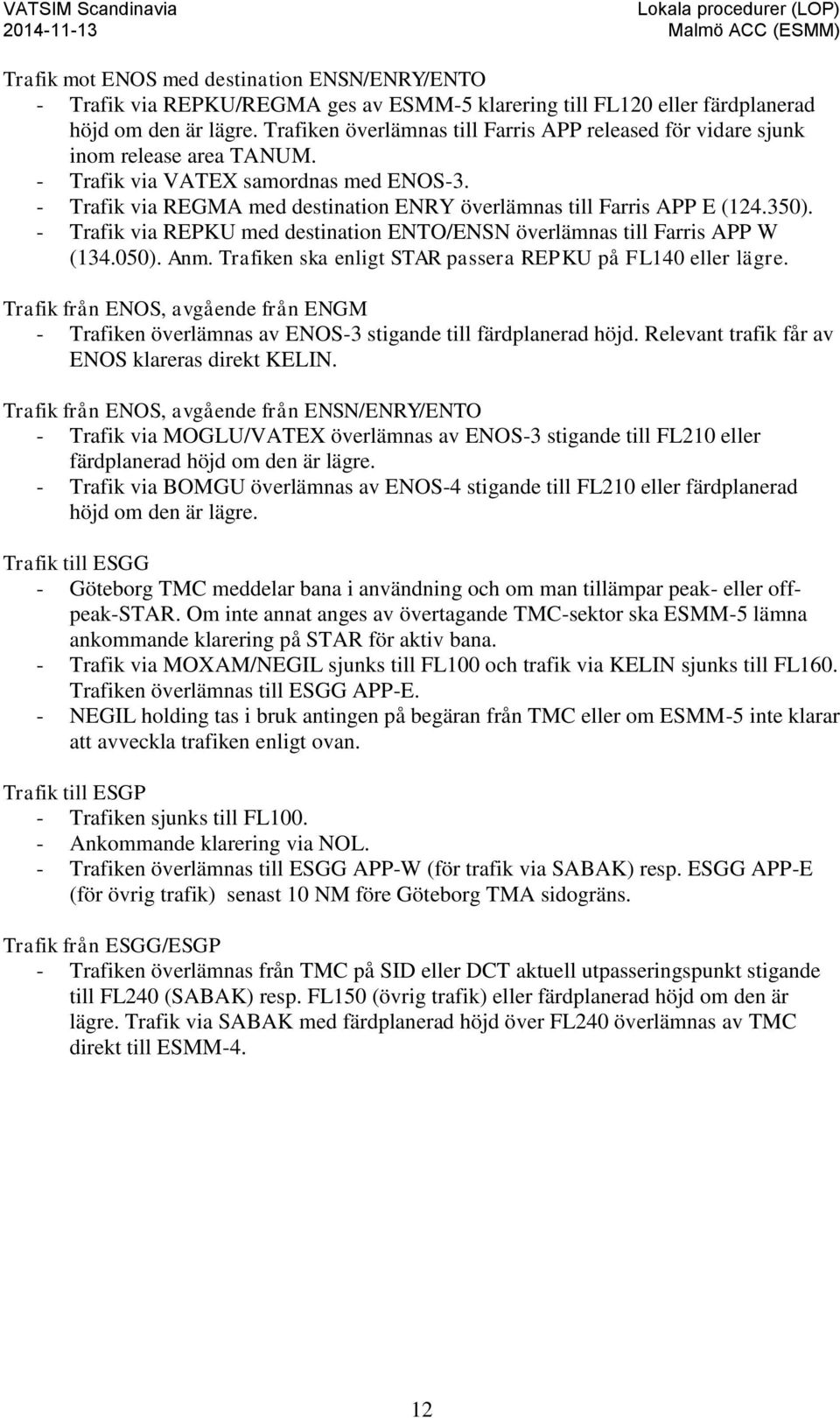 VATSIM Scandinavia
2014-11-13

Lokala procedurer (LOP)
Malmö ACC (ESMM)

Trafik mot ENOS med destination ENSN/ENRY/ENTO
- Trafik via REPKU/REGMA ges av ESMM-5 klarering till FL120 eller färdplanerad höjd om den är lägre. Trafiken överlämnas till Farris APP released för vidare sjunk inom release area TANUM.
- Trafik via VATEX samordnas med ENOS-3.
- Trafik via REGMA med destination ENRY överlämnas till Farris APP E (124.350).
- Trafik via REPKU med destination ENTO/ENSN överlämnas till Farris APP W (134.050). Anm. Trafiken ska enligt STAR passera REPKU på FL140 eller lägre.

Trafik från ENOS, avgående från ENGM
- Trafiken överlämnas av ENOS-3 stigande till färdplanerad höjd. Relevant trafik får av ENOS klareras direkt KELIN.

Trafik från ENOS, avgående från ENSN/ENRY/ENTO
- Trafik via MOGLU/VATEX överlämnas av ENOS-3 stigande till FL210 eller färdplanerad höjd om den är lägre.
- Trafik via BOMGU överlämnas av ENOS-4 stigande till FL210 eller färdplanerad höjd om den är lägre.

Trafik till ESGG
- Göteborg TMC meddelar bana i användning och om man tillämpar peak- eller off-peak-STAR. Om inte annat anges av övertagande TMC-sektor ska ESMM-5 lämna ankommande klarering på STAR för aktiv bana.
- Trafik via MOXAM/NEGIL sjunks till FL100 och trafik via KELIN sjunks till FL160. Trafiken överlämnas till ESGG APP-E.
- NEGIL holding tas i bruk antingen på begäran från TMC eller om ESMM-5 inte klarar att avveckla trafiken enligt ovan.

Trafik till ESGP
- Trafiken sjunks till FL100.
- Ankommande klarering via NOL.
- Trafiken överlämnas till ESGG APP-W (för trafik via SABAK) resp. ESGG APP-E (för övrig trafik) senast 10 NM före Göteborg TMA sidogräns.

Trafik från ESGG/ESGP
- Trafiken överlämnas från TMC på SID eller DCT aktuell utpasseringspunkt stigande till FL240 (SABAK) resp. FL150 (övrig trafik) eller färdplanerad höjd om den är lägre. Trafik via SABAK med färdplanerad höjd över FL240 överlämnas av TMC direkt till ESMM-4.

12